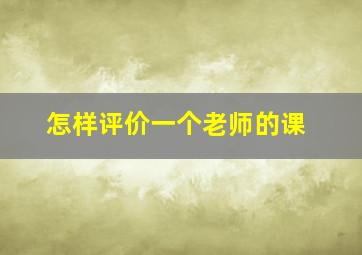 怎样评价一个老师的课